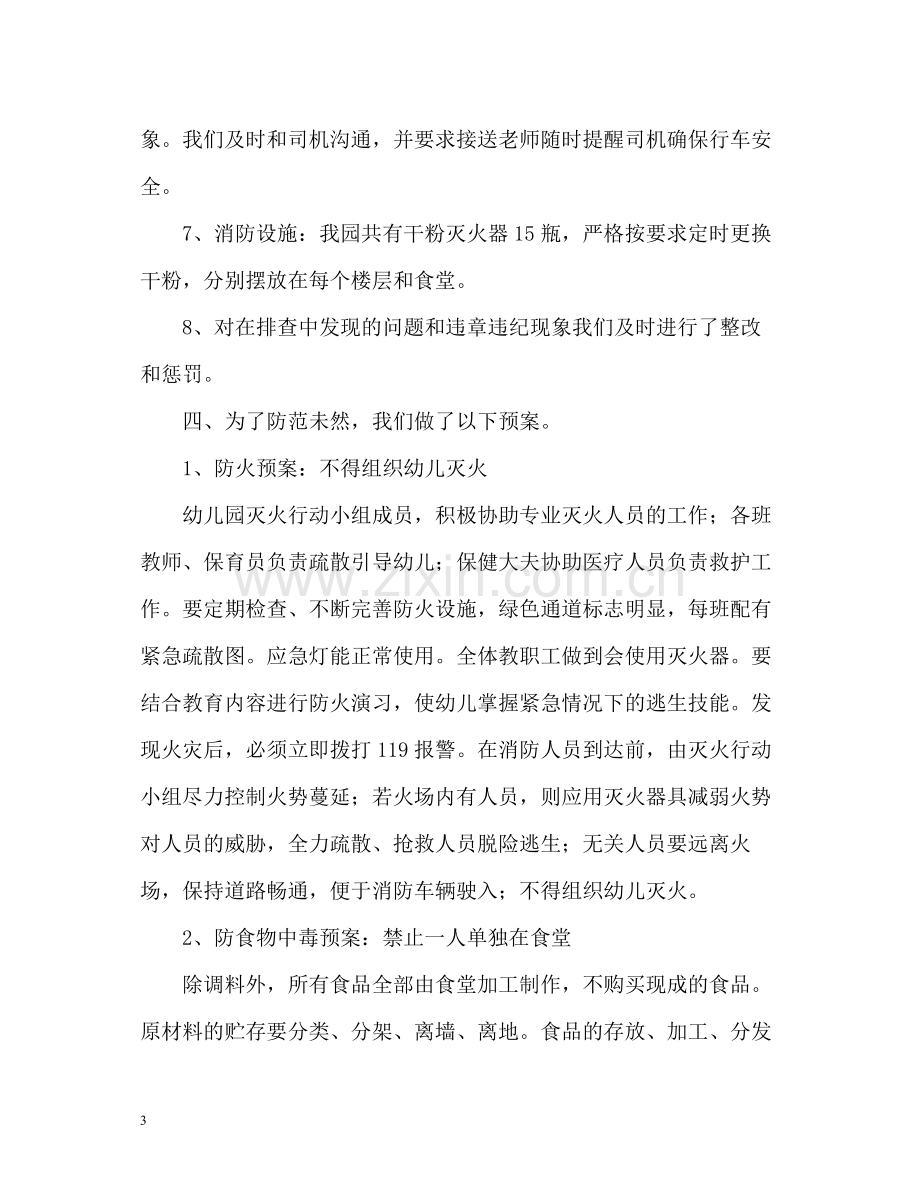 象。我们及时和司机沟通，并要求接送老师随时提醒司机确保行车安全。

7、消防设施：我园共有干粉灭火器15瓶，严格按要求定时更换干粉，分别摆放在每个楼层和食堂。

8、对在排查中发现的问题和违章违纪现象我们及时进行了整改和惩罚。

四、为了防范未然，我们做了以下预案。

1、防火预案：不得组织幼儿灭火

幼儿园灭火行动小组成员，积极协助专业灭火人员的工作；各班教师、保育员负责疏散引导幼儿；保健大夫协助医疗人员负责救护工作。要定期检查、不断完善防火设施，绿色通道标志明显，每班配有紧急疏散图。应急灯能正常使用。全体教职工做到会使用灭火器。要结合教育内容进行防火演习，使幼儿掌握紧急情况下的逃生技能。发现火灾后，必须立即拨打119报警。在消防人员到达前，由灭火行动小组尽力控制火势蔓延；若火场内有人员，则应用灭火器具减弱火势对人员的威胁，全力疏散、抢救人员脱险逃生；无关人员要远离火场，保持道路畅通，便于消防车辆驶入；不得组织幼儿灭火。

2、防食物中毒预案：禁止一人单独在食堂

除调料外，所有食品全部由食堂加工制作，不购买现成的食品。原材料的贮存要分类、分架、离墙、离地。食品的存放、加工、分发

3

www.zixin.com.cn